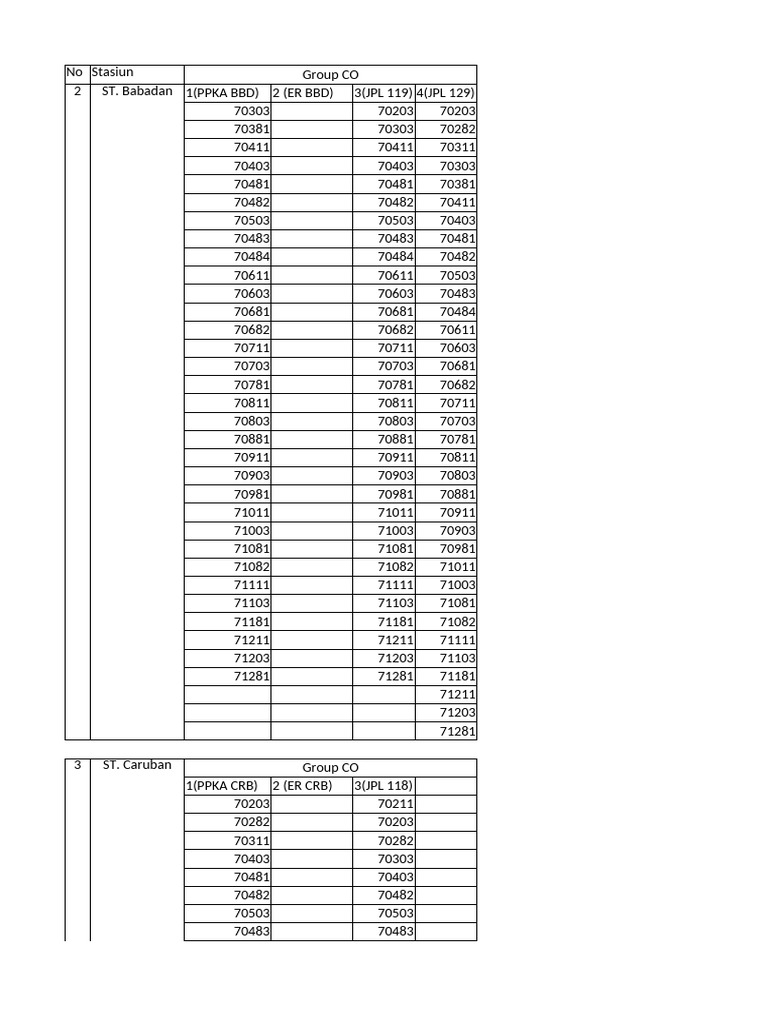 | No | Stasiun | Group CO | | | |
|---|---|---|---|---|---|
| 2 | ST. Babadan | 1(PPKA BBD) | 2 (ER BBD) | 3(JPL 119) | 4(JPL 129) |
| | | 70303 | | 70203 | 70203 |
| | | 70381 | | 70303 | 70282 |
| | | 70411 | | 70411 | 70311 |
| | | 70403 | | 70403 | 70303 |
| | | 70481 | | 70481 | 70381 |
| | | 70482 | | 70482 | 70411 |
| | | 70503 | | 70503 | 70403 |
| | | 70483 | | 70483 | 70481 |
| | | 70484 | | 70484 | 70482 |
| | | 70611 | | 70611 | 70503 |
| | | 70603 | | 70603 | 70483 |
| | | 70681 | | 70681 | 70484 |
| | | 70682 | | 70682 | 70611 |
| | | 70711 | | 70711 | 70603 |
| | | 70703 | | 70703 | 70681 |
| | | 70781 | | 70781 | 70682 |
| | | 70811 | | 70811 | 70711 |
| | | 70803 | | 70803 | 70703 |
| | | 70881 | | 70881 | 70781 |
| | | 70911 | | 70911 | 70811 |
| | | 70903 | | 70903 | 70803 |
| | | 70981 | | 70981 | 70881 |
| | | 71011 | | 71011 | 70911 |
| | | 71003 | | 71003 | 70903 |
| | | 71081 | | 71081 | 70981 |
| | | 71082 | | 71082 | 71011 |
| | | 71111 | | 71111 | 71003 |
| | | 71103 | | 71103 | 71081 |
| | | 71181 | | 71181 | 71082 |
| | | 71211 | | 71211 | 71111 |
| | | 71203 | | 71203 | 71103 |
| | | 71281 | | 71281 | 71181 |
| | | | | | 71211 |
| | | | | | 71203 |
| | | | | | 71281 |

| 3 | ST. Caruban | Group CO | | | |
|---|---|---|---|---|---|
| | | 1(PPKA CRB) | 2 (ER CRB) | 3(JPL 118) | |
| | | 70203 | | 70211 | |
| | | 70282 | | 70203 | |
| | | 70311 | | 70282 | |
| | | 70403 | | 70303 | |
| | | 70481 | | 70403 | |
| | | 70482 | | 70482 | |
| | | 70503 | | 70503 | |
| | | 70483 | | 70483 | |